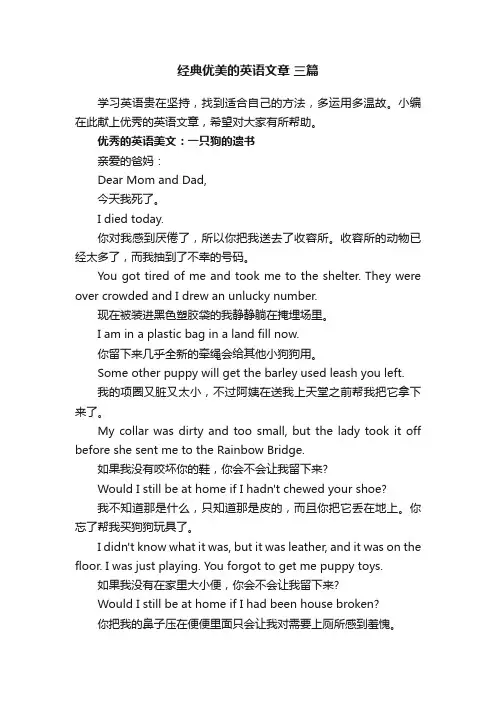 经典优美的英语文章 三篇

学习英语贵在坚持，找到适合自己的方法，多运用多温故。小编在此献上优秀的英语文章，希望对大家有所帮助。

优秀的英语美文：一只狗的遗书

亲爱的爸妈：

Dear Mom and Dad,

今天我死了。

I died today.

你对我感到厌倦了，所以你把我送去了收容所。收容所的动物已经太多了，而我抽到了不幸的号码。

You got tired of me and took me to the shelter. They were over crowded and I drew an unlucky number.

现在被装进黑色塑胶袋的我静静躺在掩埋场里。

I am in a plastic bag in a land fill now.

你留下来几乎全新的牵绳会给其他小狗狗用。

Some other puppy will get the barley used leash you left.

我的项圈又脏又太小，不过阿姨在送我上天堂之前帮我把它拿下来了。

My collar was dirty and too small, but the lady took it off before she sent me to the Rainbow Bridge.

如果我没有咬坏你的鞋，你会不会让我留下来?

Would I still be at home if I hadn't chewed your shoe?

我不知道那是什么，只知道那是皮的，而且你把它丢在地上。你忘了帮我买狗狗玩具了。

I didn't know what it was, but it was leather, and it was on the floor. I was just playing. You forgot to get me puppy toys.

如果我没有在家里大小便，你会不会让我留下来?

Would I still be at home if I had been house broken?

你把我的鼻子压在便便里面只会让我对需要上厕所感到羞愧。